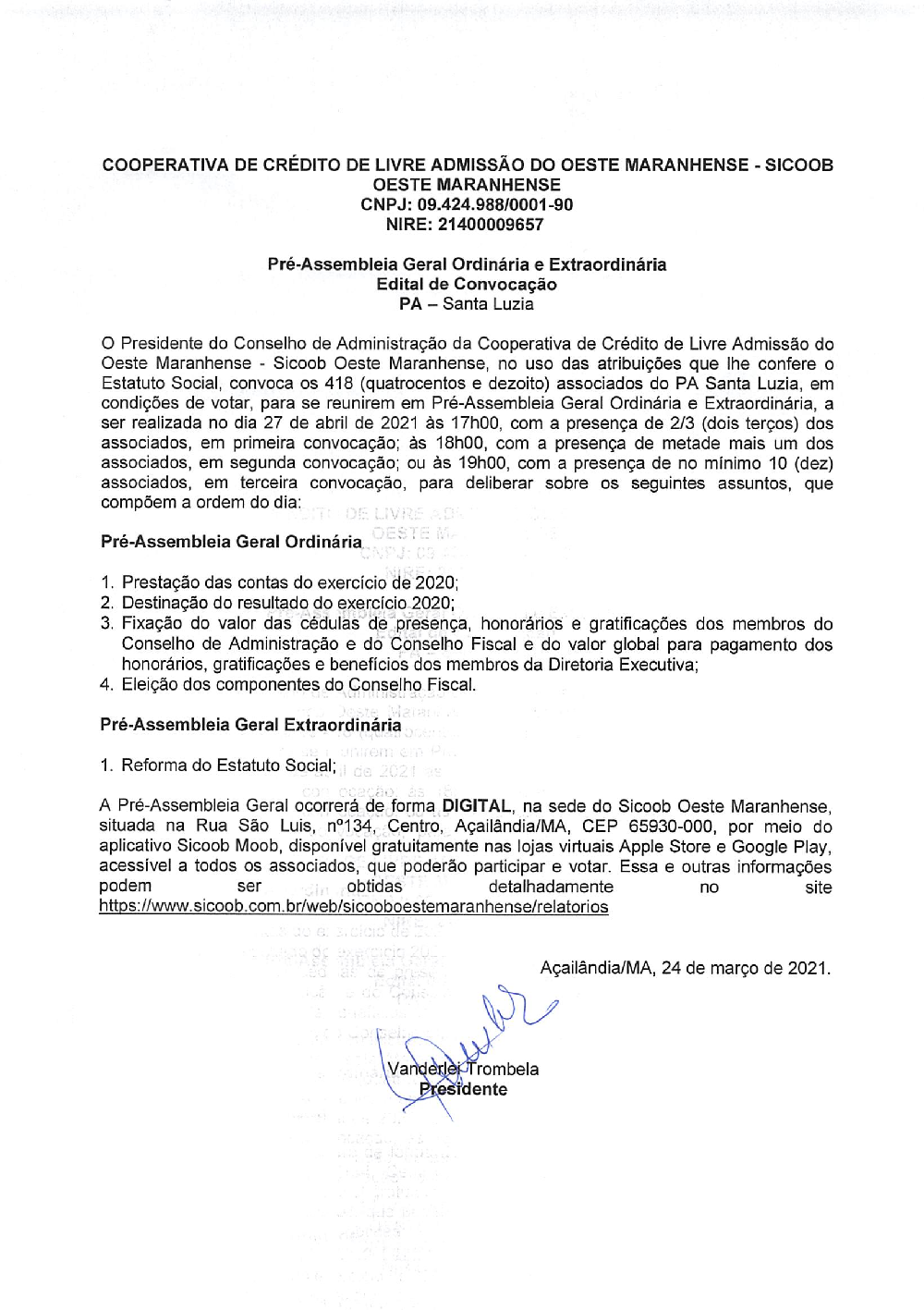 COOPERATIVA DE CRÉDITO DE LIVRE ADMISSÃO DO OESTE MARANHENSE - SICOOB OESTE MARANHENSE
CNPJ: 09.424.988/0001-90
NIRE: 21400009657

Pré-Assembleia Geral Ordinária e Extraordinária
Edital de Convocação
PA – Santa Luzia

O Presidente do Conselho de Administração da Cooperativa de Crédito de Livre Admissão do Oeste Maranhense - Sicoob Oeste Maranhense, no uso das atribuições que lhe confere o Estatuto Social, convoca os 418 (quatrocentos e dezoito) associados do PA Santa Luzia, em condições de votar, para se reunirem em Pré-Assembleia Geral Ordinária e Extraordinária, a ser realizada no dia 27 de abril de 2021 às 17h00, com a presença de 2/3 (dois terços) dos associados, em primeira convocação; às 18h00, com a presença de metade mais um dos associados, em segunda convocação; ou às 19h00, com a presença de no mínimo 10 (dez) associados, em terceira convocação, para deliberar sobre os seguintes assuntos, que compõem a ordem do dia:

Pré-Assembleia Geral Ordinária

1. Prestação das contas do exercício de 2020;
2. Destinação do resultado do exercício 2020;
3. Fixação do valor das cédulas de presença, honorários e gratificações dos membros do Conselho de Administração e do Conselho Fiscal e do valor global para pagamento dos honorários, gratificações e benefícios dos membros da Diretoria Executiva;
4. Eleição dos componentes do Conselho Fiscal.

Pré-Assembleia Geral Extraordinária

1. Reforma do Estatuto Social;

A Pré-Assembleia Geral ocorrerá de forma DIGITAL, na sede do Sicoob Oeste Maranhense, situada na Rua São Luis, nº134, Centro, Açailândia/MA, CEP 65930-000, por meio do aplicativo Sicoob Moob, disponível gratuitamente nas lojas virtuais Apple Store e Google Play, acessível a todos os associados, que poderão participar e votar. Essa e outras informações podem ser obtidas detalhadamente no site https://www.sicoob.com.br/web/sicooboestemaranhense/relatorios

Açailândia/MA, 24 de março de 2021.

Vanderlei Trombela
Presidente